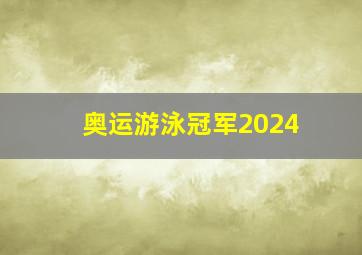 奥运游泳冠军2024